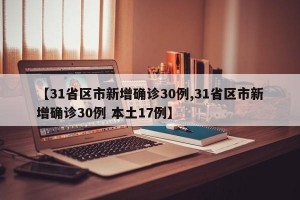 【31省区市新增确诊30例,31省区市新增确诊30例 本土17例】